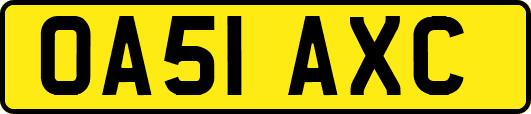 OA51 AXC